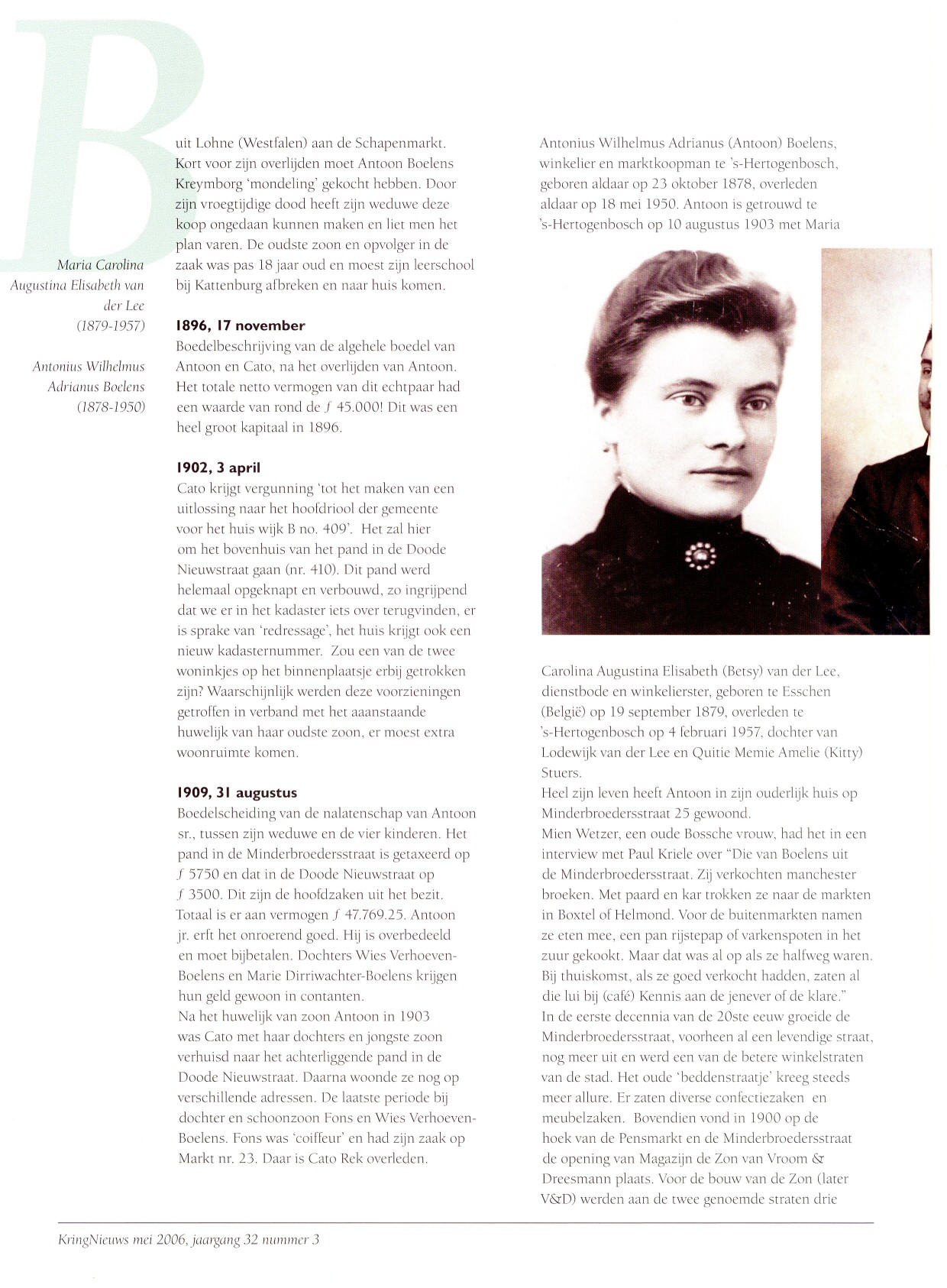 B

Maria Carolina Augustina Elisabeth van der Lee (1879-1957)

Antonius Wilhelmus Adrianus Boelens (1878-1950)

uit Lohne (Westfalen) aan de Schapenmarkt. Kort voor zijn overlijden moet Antoon Boelens Kreymborg 'mondeling' gekocht hebben. Door zijn vroegtijdige dood heeft zijn weduwe deze koop ongedaan kunnen maken en liet men het plan varen. De oudste zoon en opvolger in de zaak was pas 18 jaar oud en moest zijn leerschool bij Kattenburg afbreken en naar huis komen.

1896, 17 november
Boedelbeschrijving van de algehele boedel van Antoon en Cato, na het overlijden van Antoon. Het totale netto vermogen van dit echtpaar had een waarde van rond de ƒ 45.000! Dit was een heel groot kapitaal in 1896.

1902, 3 april
Cato krijgt vergunning 'tot het maken van een uitlossing naar het hoofdriool der gemeente voor het huis wijk B no. 409'. Het zal hier om het bovenhuis van het pand in de Doode Nieuwstraat gaan (nr. 410). Dit pand werd helemaal opgeknapt en verbouwd, zo ingrijpend dat we er in het kadaster iets over terugvinden, er is sprake van 'redressage', het huis krijgt ook een nieuw kadasternummer. Zou een van de twee woninkjes op het binnenplaatsje erbij getrokken zijn? Waarschijnlijk werden deze voorzieningen getroffen in verband met het aaanstaande huwelijk van haar oudste zoon, er moest extra woonruimte komen.

1909, 31 augustus
Boedelscheiding van de nalatenschap van Antoon sr., tussen zijn weduwe en de vier kinderen. Het pand in de Minderbroedersstraat is getaxeerd op ƒ 5750 en dat in de Doode Nieuwstraat op ƒ 3500. Dit zijn de hoofdzaken uit het bezit. Totaal is er aan vermogen ƒ 47.769.25. Antoon jr. erft het onroerend goed. Hij is overbedeeld en moet bijbetalen. Dochters Wies Verhoeven-Boelens en Marie Dirriwachter-Boelens krijgen hun geld gewoon in contanten.
Na het huwelijk van zoon Antoon in 1903 was Cato met haar dochters en jongste zoon verhuisd naar het achterliggende pand in de Doode Nieuwstraat. Daarna woonde ze nog op verschillende adressen. De laatste periode bij dochter en schoonzoon Fons en Wies Verhoeven-Boelens. Fons was 'coiffeur' en had zijn zaak op Markt nr. 23. Daar is Cato Rek overleden.

Antonius Wilhelmus Adrianus (Antoon) Boelens, winkelier en marktkoopman te 's-Hertogenbosch, geboren aldaar op 23 oktober 1878, overleden aldaar op 18 mei 1950. Antoon is getrouwd te 's-Hertogenbosch op 10 augustus 1903 met Maria

Carolina Augustina Elisabeth (Betsy) van der Lee, dienstbode en winkelierster, geboren te Esschen (België) op 19 september 1879, overleden te 's-Hertogenbosch op 4 februari 1957, dochter van Lodewijk van der Lee en Quitie Memie Amelie (Kitty) Stuers.
Heel zijn leven heeft Antoon in zijn ouderlijk huis op Minderbroedersstraat 25 gewoond.
Mien Wetzer, een oude Bossche vrouw, had het in een interview met Paul Kriele over "Die van Boelens uit de Minderbroedersstraat. Zij verkochten manchester broeken. Met paard en kar trokken ze naar de markten in Boxtel of Helmond. Voor de buitenmarkten namen ze eten mee, een pan rijstepap of varkenspoten in het zuur gekookt. Maar dat was al op als ze halfweg waren. Bij thuiskomst, als ze goed verkocht hadden, zaten al die lui bij (café) Kennis aan de jenever of de klare."
In de eerste decennia van de 20ste eeuw groeide de Minderbroedersstraat, voorheen al een levendige straat, nog meer uit en werd een van de betere winkelstraten van de stad. Het oude 'beddenstraatje' kreeg steeds meer allure. Er zaten diverse confectiezaken en meubelzaken. Bovendien vond in 1900 op de hoek van de Pensmarkt en de Minderbroedersstraat de opening van Magazijn de Zon van Vroom & Dreesmann plaats. Voor de bouw van de Zon (later V&D) werden aan de twee genoemde straten drie

KringNieuws mei 2006, jaargang 32 nummer 3